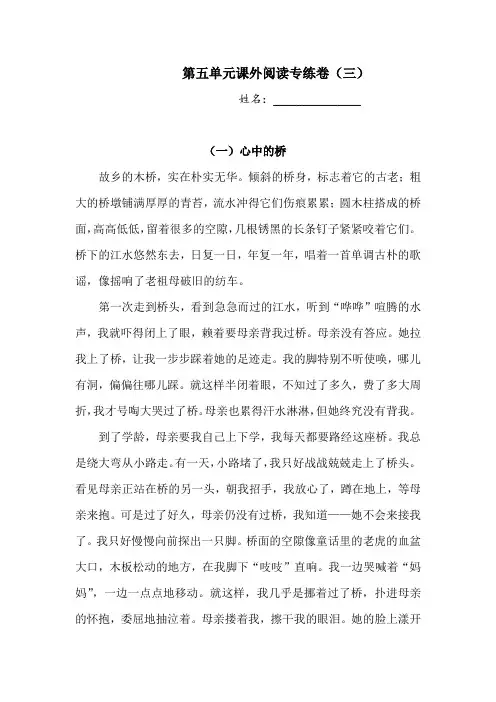 第五单元课外阅读专练卷（三）

姓名：________

（一）心中的桥

故乡的木桥，实在朴实无华。倾斜的桥身，标志着它的古老；粗大的桥墩铺满厚厚的青苔，流水冲得它们伤痕累累；圆木柱搭成的桥面，高高低低，留着很多的空隙，几根锈黑的长条钉子紧紧咬着它们。桥下的江水悠然东去，日复一日，年复一年，唱着一首单调古朴的歌谣，像摇响了老祖母破旧的纺车。

第一次走到桥头，看到急急而过的江水，听到“哗哗”喧腾的水声，我就吓得闭上了眼，赖着要母亲背我过桥。母亲没有答应。她拉我上了桥，让我一步步踩着她的足迹走。我的脚特别不听使唤，哪儿有洞，偏偏往哪儿踩。就这样半闭着眼，不知过了多久，费了多大周折，我才号啕大哭过了桥。母亲也累得汗水淋淋，但她终究没有背我。

到了学龄，母亲要我自己上下学，我每天都要路经这座桥。我总是绕大弯从小路走。有一天，小路堵了，我只好战战兢兢走上了桥头。看见母亲正站在桥的另一头，朝我招手，我放心了，蹲在地上，等母亲来抱。可是过了好久，母亲仍没有过桥，我知道——她不会来接我了。我只好慢慢向前探出一只脚。桥面的空隙像童话里的老虎的血盆大口，木板松动的地方，在我脚下“吱吱”直响。我一边哭喊着“妈妈”，一边一点点地移动。就这样，我几乎是挪着过了桥，扑进母亲的怀抱，委屈地抽泣着。母亲搂着我，擦干我的眼泪。她的脸上漾开